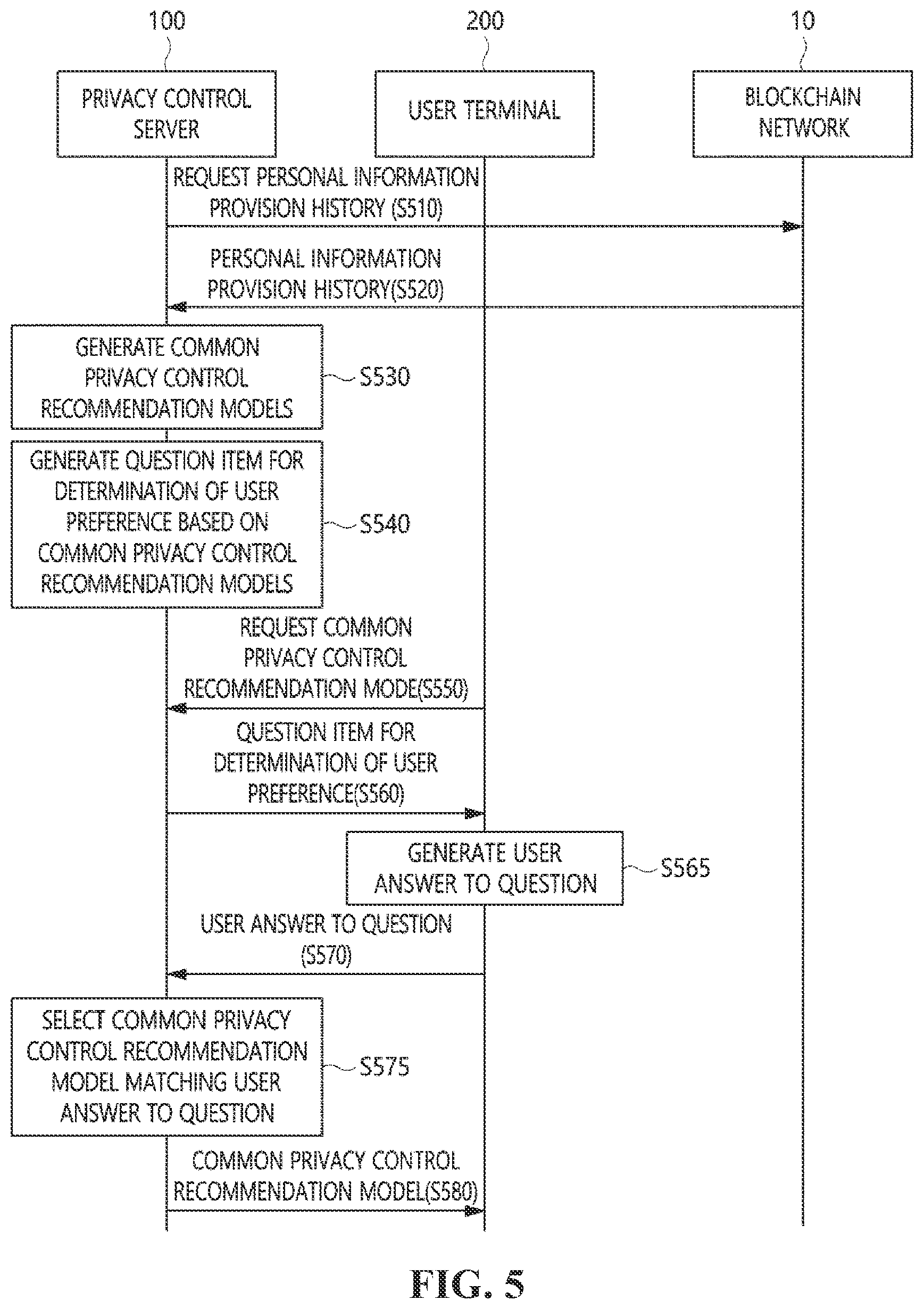 100

200

10

PRIVACY CONTROL SERVER

USER TERMINAL

BLOCKCHAIN NETWORK

REQUEST PERSONAL INFORMATION PROVISION HISTORY (S510)

PERSONAL INFORMATION PROVISION HISTORY(S520)

GENERATE COMMON PRIVACY CONTROL RECOMMENDATION MODELS

S530

GENERATE QUESTION ITEM FOR DETERMINATION OF USER PREFERENCE BASED ON COMMON PRIVACY CONTROL RECOMMENDATION MODELS

S540

REQUEST COMMON PRIVACY CONTROL RECOMMENDATION MODE(S550)

QUESTION ITEM FOR DETERMINATION OF USER PREFERENCE(S560)

GENERATE USER ANSWER TO QUESTION

S565

USER ANSWER TO QUESTION (S570)

SELECT COMMON PRIVACY CONTROL RECOMMENDATION MODEL MATCHING USER ANSWER TO QUESTION

S575

COMMON PRIVACY CONTROL RECOMMENDATION MODEL(S580)

FIG. 5